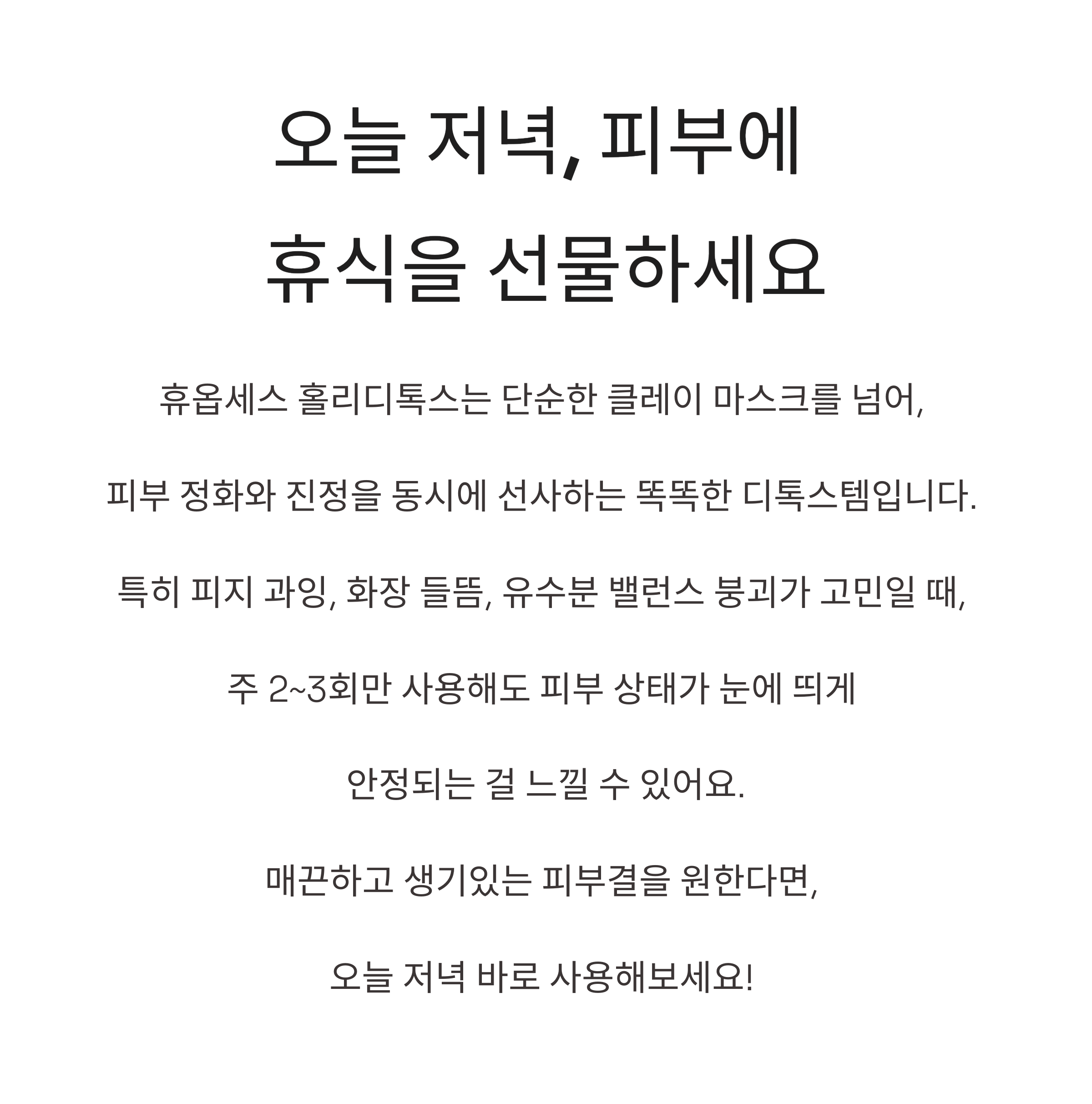 오늘 저녁, 피부에
휴식을 선물하세요

휴옵세스 홀리디톡스는 단순한 클레이 마스크를 넘어,

피부 정화와 진정을 동시에 선사하는 똑똑한 디톡스템입니다.

특히 피지 과잉, 화장 들뜸, 유수분 밸런스 붕괴가 고민일 때,

주 2~3회만 사용해도 피부 상태가 눈에 띄게

안정되는 걸 느낄 수 있어요.

매끈하고 생기있는 피부결을 원한다면,

오늘 저녁 바로 사용해보세요!